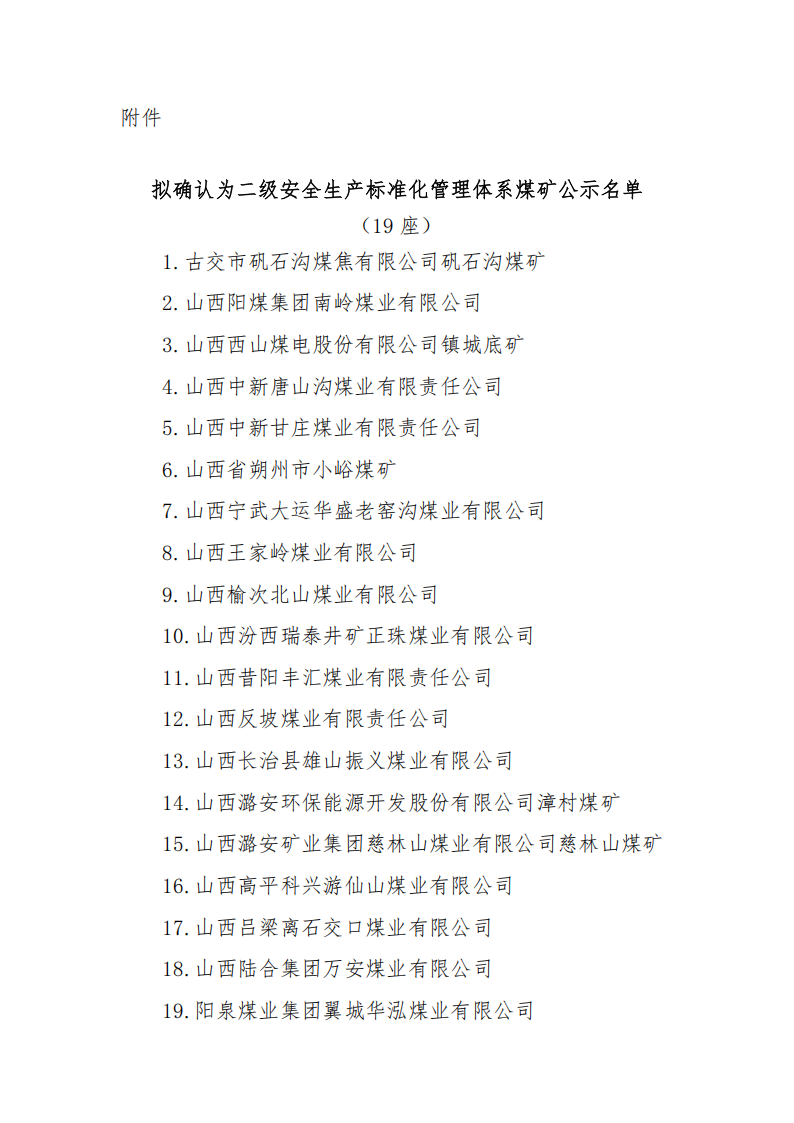 附件

拟确认为二级安全生产标准化管理体系煤矿公示名单
（19 座）

1. 古交市矾石沟煤焦有限公司矾石沟煤矿
2. 山西阳煤集团南岭煤业有限公司
3. 山西西山煤电股份有限公司镇城底矿
4. 山西中新唐山沟煤业有限责任公司
5. 山西中新甘庄煤业有限责任公司
6. 山西省朔州市小峪煤矿
7. 山西宁武大运华盛老窑沟煤业有限公司
8. 山西王家岭煤业有限公司
9. 山西榆次北山煤业有限公司
10. 山西汾西瑞泰井矿正珠煤业有限公司
11. 山西昔阳丰汇煤业有限责任公司
12. 山西反坡煤业有限责任公司
13. 山西长治县雄山振义煤业有限公司
14. 山西潞安环保能源开发股份有限公司漳村煤矿
15. 山西潞安矿业集团慈林山煤业有限公司慈林山煤矿
16. 山西高平科兴游仙山煤业有限公司
17. 山西吕梁离石交口煤业有限公司
18. 山西陆合集团万安煤业有限公司
19. 阳泉煤业集团翼城华泓煤业有限公司